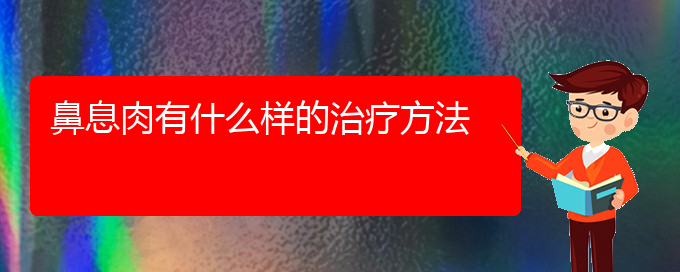 鼻息肉有什么样的治疗方法